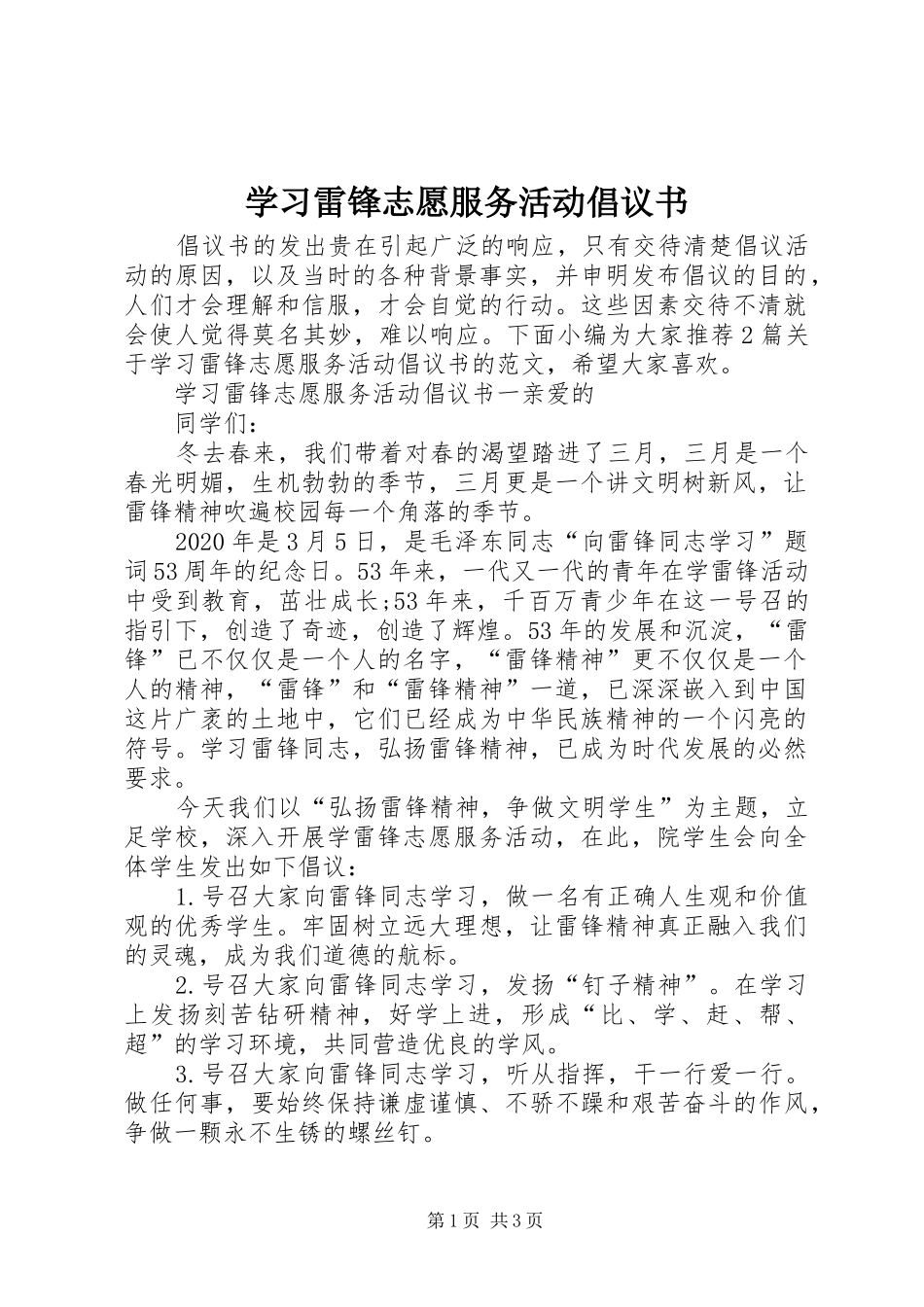 学习雷锋志愿服务活动倡议书

倡议书的发出贵在引起广泛的响应，只有交待清楚倡议活动的原因，以及当时的各种背景事实，并申明发布倡议的目的，人们才会理解和信服，才会自觉的行动。这些因素交待不清就会使人觉得莫名其妙，难以响应。下面小编为大家推荐2篇关于学习雷锋志愿服务活动倡议书的范文，希望大家喜欢。

学习雷锋志愿服务活动倡议书一亲爱的

同学们：

冬去春来，我们带着对春的渴望踏进了三月，三月是一个春光明媚，生机勃勃的季节，三月更是一个讲文明树新风，让雷锋精神吹遍校园每一个角落的季节。

2020年是3月5日，是毛泽东同志“向雷锋同志学习”题词53周年的纪念日。53年来，一代又一代的青年在学雷锋活动中受到教育，茁壮成长;53年来，千百万青少年在这一号召的指引下，创造了奇迹，创造了辉煌。53年的发展和沉淀，“雷锋”已不仅仅是一个人的名字，“雷锋精神”更不仅仅是一个人的精神，“雷锋”和“雷锋精神”一道，已深深嵌入到中国这片广袤的土地中，它们已经成为中华民族精神的一个闪亮的符号。学习雷锋同志，弘扬雷锋精神，已成为时代发展的必然要求。

今天我们以“弘扬雷锋精神，争做文明学生”为主题，立足学校，深入开展学雷锋志愿服务活动，在此，院学生会向全体学生发出如下倡议：

1.号召大家向雷锋同志学习，做一名有正确人生观和价值观的优秀学生。牢固树立远大理想，让雷锋精神真正融入我们的灵魂，成为我们道德的航标。

2.号召大家向雷锋同志学习，发扬“钉子精神”。在学习上发扬刻苦钻研精神，好学上进，形成“比、学、赶、帮、超”的学习环境，共同营造优良的学风。

3.号召大家向雷锋同志学习，听从指挥，干一行爱一行。做任何事，要始终保持谦虚谨慎、不骄不躁和艰苦奋斗的作风，争做一颗永不生锈的螺丝钉。

第1页 共3页